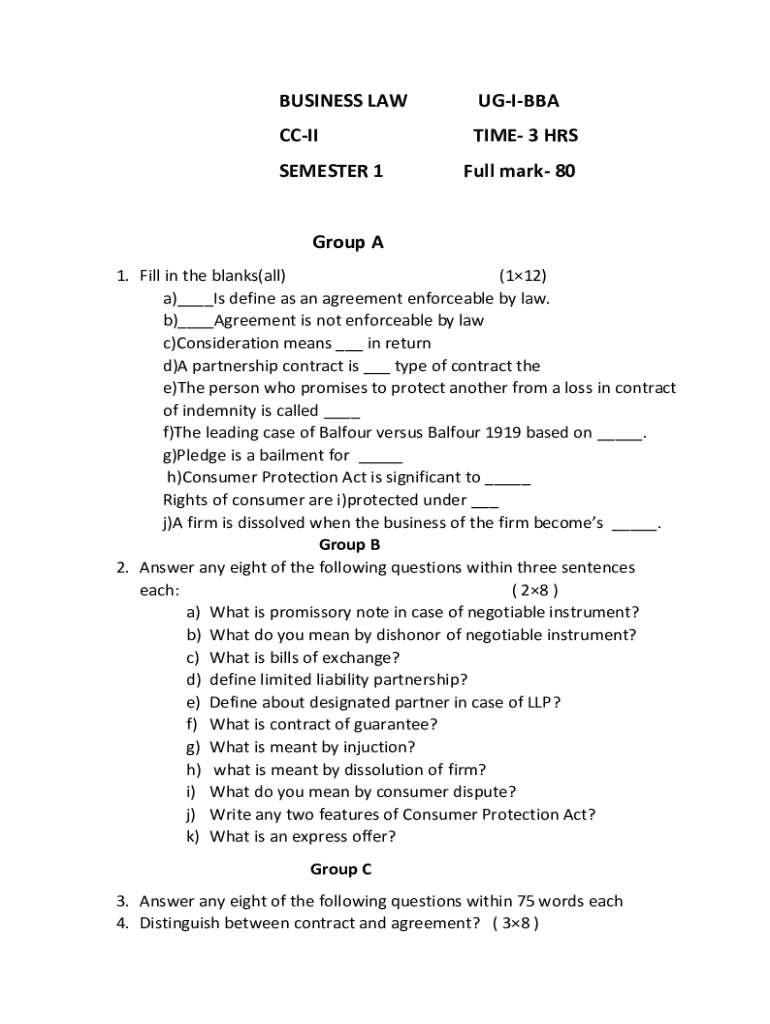 BUSINESS LAW UG-I-BBA

CC-II TIME- 3 HRS

SEMESTER 1 Full mark- 80

Group A

1. Fill in the blanks(all) (1×12)
a)____Is define as an agreement enforceable by law.
b)____Agreement is not enforceable by law
c)Consideration means ___ in return
d)A partnership contract is ___ type of contract the
e)The person who promises to protect another from a loss in contract of indemnity is called ____
f)The leading case of Balfour versus Balfour 1919 based on _____.
g)Pledge is a bailment for _____
h)Consumer Protection Act is significant to _____
Rights of consumer are i)protected under ___
j)A firm is dissolved when the business of the firm become's _____.

Group B

2. Answer any eight of the following questions within three sentences each: ( 2×8 )
a) What is promissory note in case of negotiable instrument?
b) What do you mean by dishonor of negotiable instrument?
c) What is bills of exchange?
d) define limited liability partnership?
e) Define about designated partner in case of LLP?
f) What is contract of guarantee?
g) What is meant by injuction?
h) what is meant by dissolution of firm?
i) What do you mean by consumer dispute?
j) Write any two features of Consumer Protection Act?
k) What is an express offer?

Group C

3. Answer any eight of the following questions within 75 words each
4. Distinguish between contract and agreement? ( 3×8 )